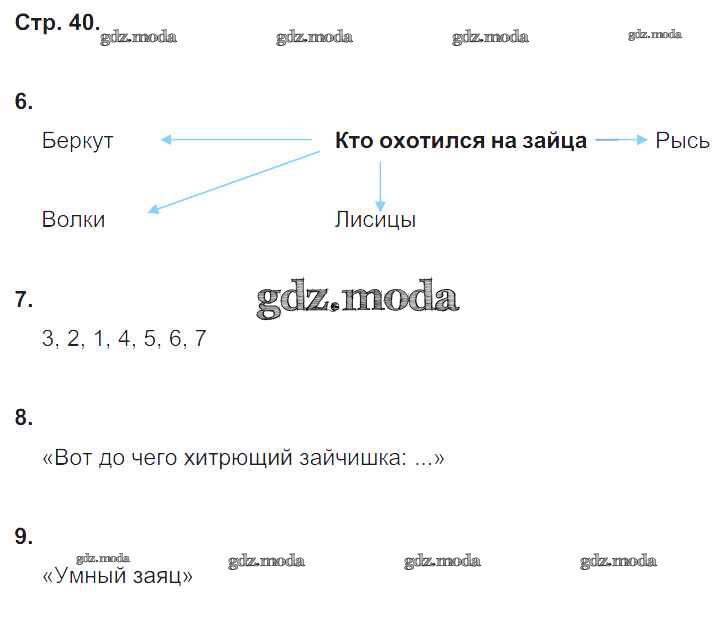 Стр. 40.

6.

Беркут

Кто охотился на зайца

Рысь

Волки

Лисицы

7.

3, 2, 1, 4, 5, 6, 7

8.

«Вот до чего хитрющий зайчишка: ...»

9.

«Умный заяц»

gdz.moda